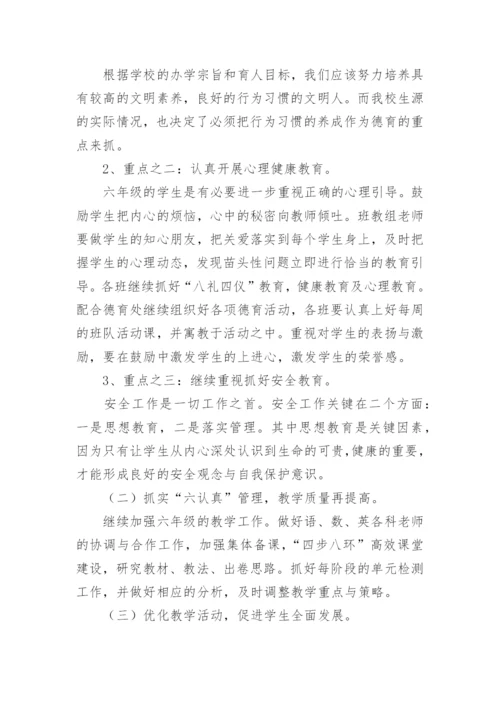 根据学校的办学宗旨和育人目标，我们应该努力培养具有较高的文明素养，良好的行为习惯的文明人。而我校生源的实际情况，也决定了必须把行为习惯的养成作为德育的重点来抓。

2、重点之二：认真开展心理健康教育。

六年级的学生是有必要进一步重视正确的心理引导。鼓励学生把内心的烦恼，心中的秘密向教师倾吐。班教组老师要做学生的知心朋友，把关爱落实到每个学生身上，及时把握学生的心理动态，发现苗头性问题立即进行恰当的教育引导。各班继续抓好“八礼四仪”教育，健康教育及心理教育。配合德育处继续组织好各项德育活动，各班要认真上好每周的班队活动课，并寓教于活动之中。重视对学生的表扬与激励，要在鼓励中激发学生的上进心，激发学生的荣誉感。

3、重点之三：继续重视抓好安全教育。

安全工作是一切工作之首。安全工作关键在二个方面：一是思想教育，二是落实管理。其中思想教育是关键因素，因为只有让学生从内心深处认识到生命的可贵,健康的重要，才能形成良好的安全观念与自我保护意识。

（二）抓实“六认真”管理，教学质量再提高。

继续加强六年级的教学工作。做好语、数、英各科老师的协调与合作工作，加强集体备课，“四步八环”高效课堂建设，研究教材、教法、出卷思路。抓好每阶段的单元检测工作，并做好相应的分析，及时调整教学重点与策略。

（三）优化教学活动，促进学生全面发展。